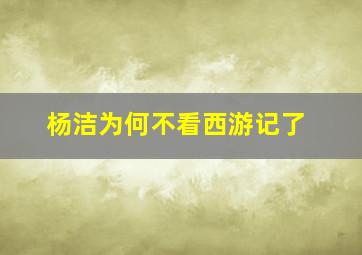 杨洁为何不看西游记了